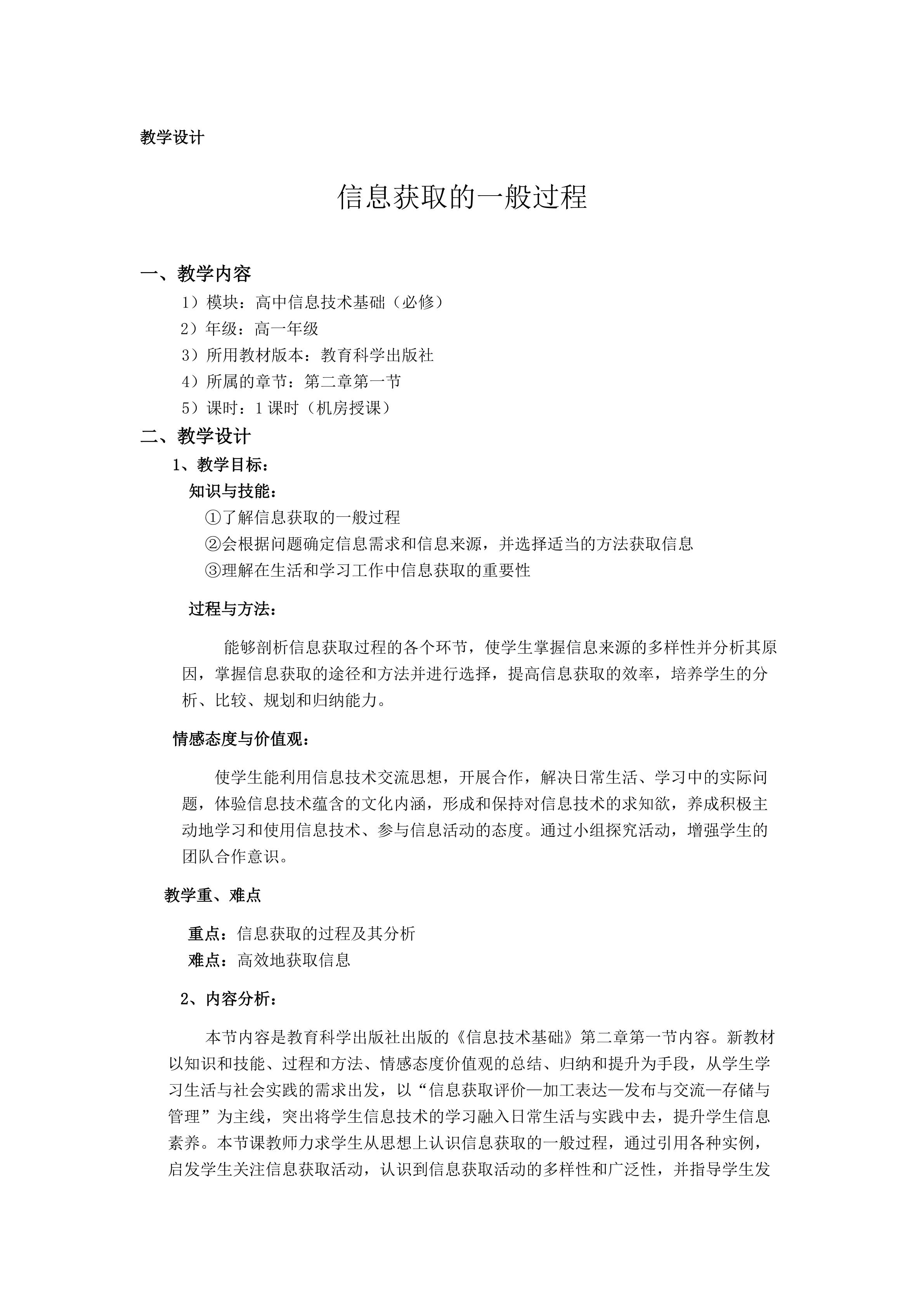 教学设计

信息获取的一般过程

一、教学内容

1）模块：高中信息技术基础（必修）

2）年级：高一年级

3）所用教材版本：教育科学出版社

4）所属的章节：第二章第一节

5）课时：1 课时（机房授课）

二、教学设计

1、教学目标：

知识与技能：

①了解信息获取的一般过程

②会根据问题确定信息需求和信息来源，并选择适当的方法获取信息

③理解在生活和学习工作中信息获取的重要性

过程与方法：

能够剖析信息获取过程的各个环节，使学生掌握信息来源的多样性并分析其原因，掌握信息获取的途径和方法并进行选择，提高信息获取的效率，培养学生的分析、比较、规划和归纳能力。

情感态度与价值观：

使学生能利用信息技术交流思想，开展合作，解决日常生活、学习中的实际问题，体验信息技术蕴含的文化内涵，形成和保持对信息技术的求知欲，养成积极主动地学习和使用信息技术、参与信息活动的态度。通过小组探究活动，增强学生的团队合作意识。

教学重、难点

重点：信息获取的过程及其分析

难点：高效地获取信息

2、内容分析：

本节内容是教育科学出版社出版的《信息技术基础》第二章第一节内容。新教材以知识和技能、过程和方法、情感态度价值观的总结、归纳和提升为手段，从学生学习生活与社会实践的需求出发，以“信息获取评价—加工表达—发布与交流—存储与管理”为主线，突出将学生信息技术的学习融入日常生活与实践中去，提升学生信息素养。本节课教师力求学生从思想上认识信息获取的一般过程，通过引用各种实例，启发学生关注信息获取活动，认识到信息获取活动的多样性和广泛性，并指导学生发